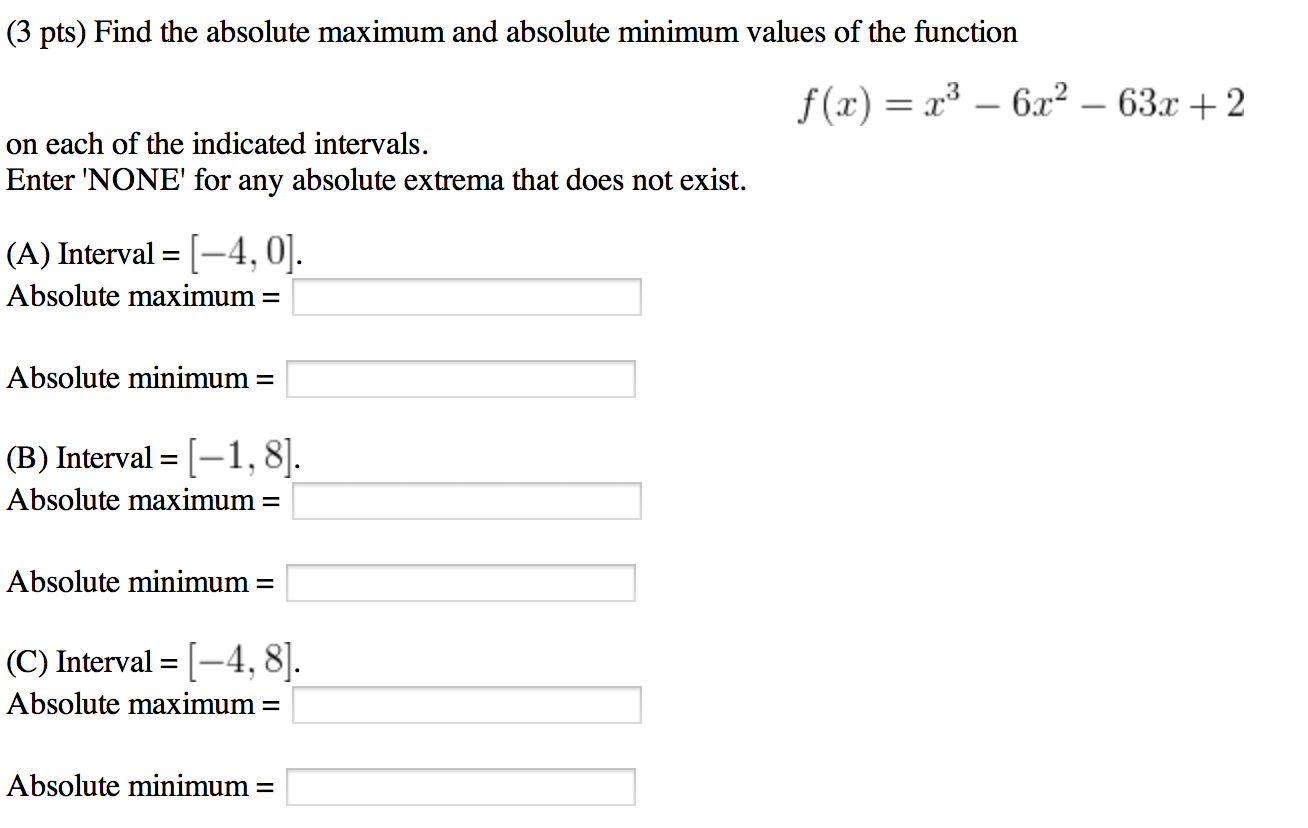 (3 pts) Find the absolute maximum and absolute minimum values of the function

$f(x) = x^3 - 6x^2 - 63x + 2$

on each of the indicated intervals.
Enter 'NONE' for any absolute extrema that does not exist.

(A) Interval = $[-4, 0]$.
Absolute maximum =

Absolute minimum =

(B) Interval = $[-1, 8]$.
Absolute maximum =

Absolute minimum =

(C) Interval = $[-4, 8]$.
Absolute maximum =

Absolute minimum =